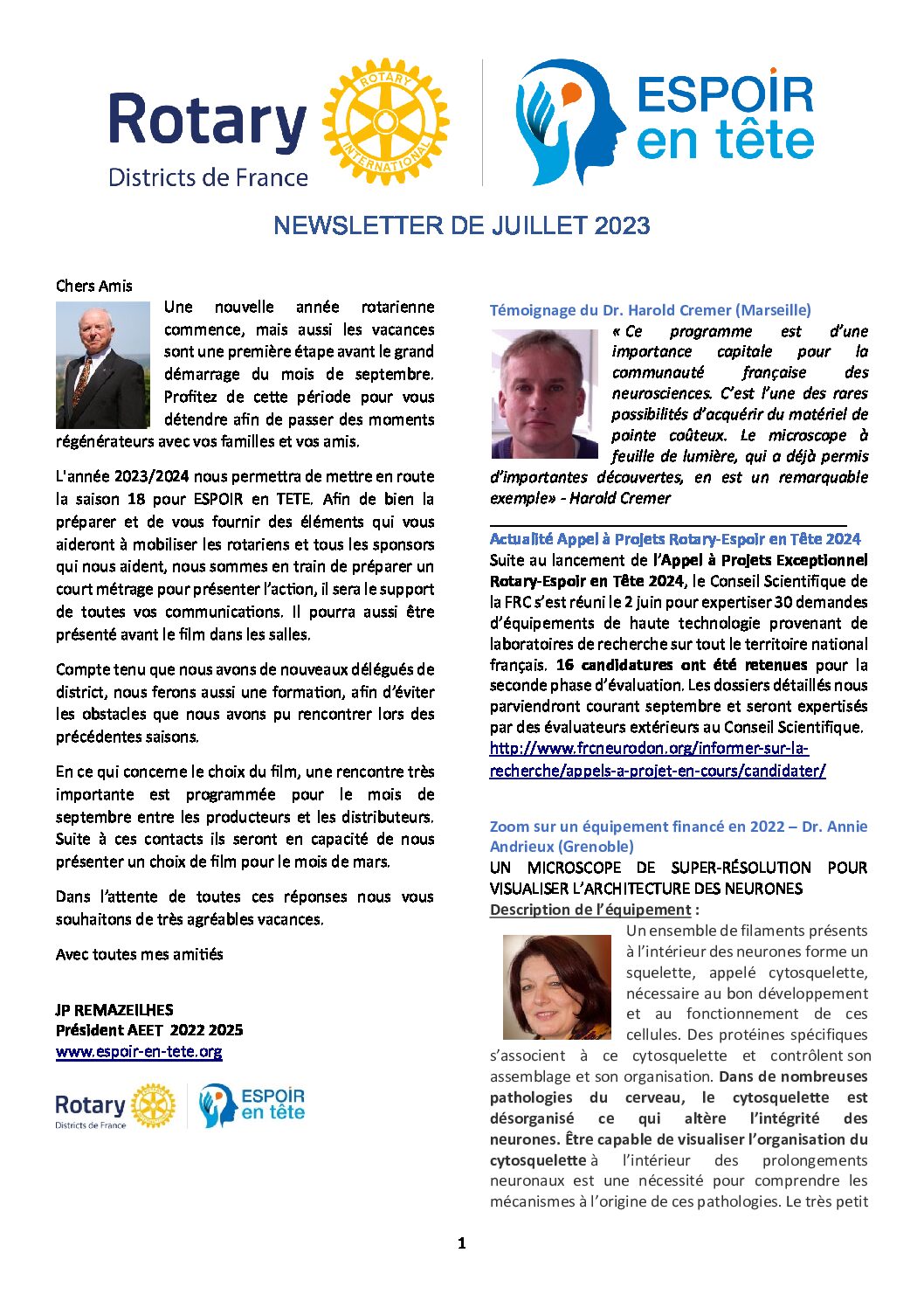 Rotary
Districts de France

ROTARY INTERNATIONAL

ESPOIR en tête

NEWSLETTER DE JUILLET 2023

Chers Amis

Une nouvelle année rotarienne commence, mais aussi les vacances sont une première étape avant le grand démarrage du mois de septembre. Profitez de cette période pour vous détendre afin de passer des moments régénérateurs avec vos familles et vos amis.

L'année 2023/2024 nous permettra de mettre en route la saison 18 pour ESPOIR en TETE. Afin de bien la préparer et de vous fournir des éléments qui vous aideront à mobiliser les rotariens et tous les sponsors qui nous aident, nous sommes en train de préparer un court métrage pour présenter l'action, il sera le support de toutes vos communications. Il pourra aussi être présenté avant le film dans les salles.

Compte tenu que nous avons de nouveaux délégués de district, nous ferons aussi une formation, afin d'éviter les obstacles que nous avons pu rencontrer lors des précédentes saisons.

En ce qui concerne le choix du film, une rencontre très importante est programmée pour le mois de septembre entre les producteurs et les distributeurs. Suite à ces contacts ils seront en capacité de nous présenter un choix de film pour le mois de mars.

Dans l'attente de toutes ces réponses nous vous souhaitons de très agréables vacances.

Avec toutes mes amitiés

JP REMAZEILHES
Président AEET 2022 2025
www.espoir-en-tete.org

Rotary
Districts de France
ESPOIR en tête

Témoignage du Dr. Harold Cremer (Marseille)
« Ce programme est d'une importance capitale pour la communauté française des neurosciences. C'est l'une des rares possibilités d'acquérir du matériel de pointe coûteux. Le microscope à feuille de lumière, qui a déjà permis d'importantes découvertes, en est un remarquable exemple» - Harold Cremer

Actualité Appel à Projets Rotary-Espoir en Tête 2024
Suite au lancement de l'Appel à Projets Exceptionnel Rotary-Espoir en Tête 2024, le Conseil Scientifique de la FRC s'est réuni le 2 juin pour expertiser 30 demandes d'équipements de haute technologie provenant de laboratoires de recherche sur tout le territoire national français. 16 candidatures ont été retenues pour la seconde phase d'évaluation. Les dossiers détaillés nous parviendront courant septembre et seront expertisés par des évaluateurs extérieurs au Conseil Scientifique.
http://www.frcneurodon.org/informer-sur-la-recherche/appels-a-projet-en-cours/candidater/

Zoom sur un équipement financé en 2022 – Dr. Annie Andrieux (Grenoble)
UN MICROSCOPE DE SUPER-RÉSOLUTION POUR VISUALISER L'ARCHITECTURE DES NEURONES
Description de l'équipement :
Un ensemble de filaments présents à l'intérieur des neurones forme un squelette, appelé cytosquelette, nécessaire au bon développement et au fonctionnement de ces cellules. Des protéines spécifiques s'associent à ce cytosquelette et contrôlent son assemblage et son organisation. Dans de nombreuses pathologies du cerveau, le cytosquelette est désorganisé ce qui altère l'intégrité des neurones. Être capable de visualiser l'organisation du cytosquelette à l'intérieur des prolongements neuronaux est une nécessité pour comprendre les mécanismes à l'origine de ces pathologies. Le très petit

1